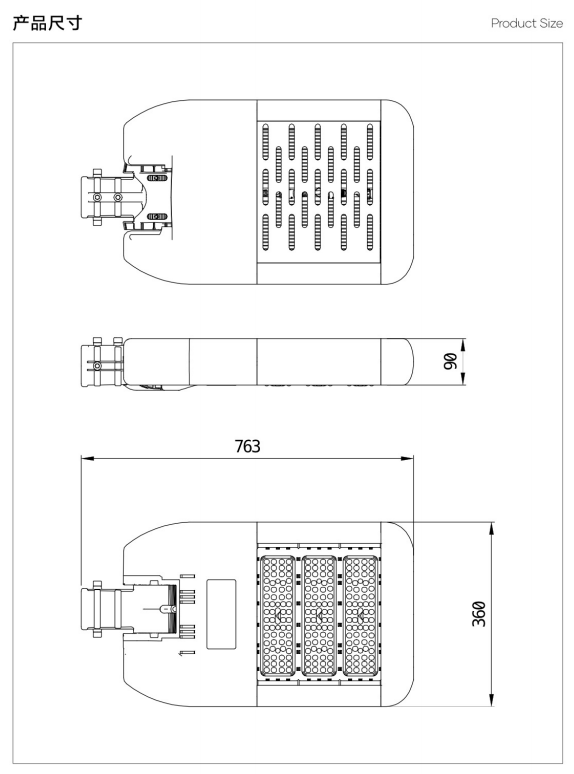 产品尺寸

Product Size

90

763

360